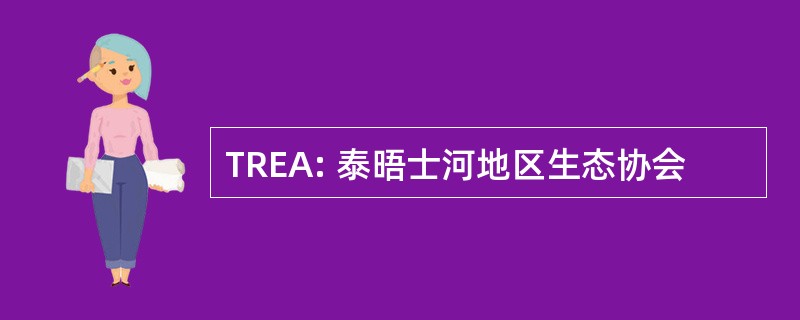 TREA: 泰晤士河地区生态协会